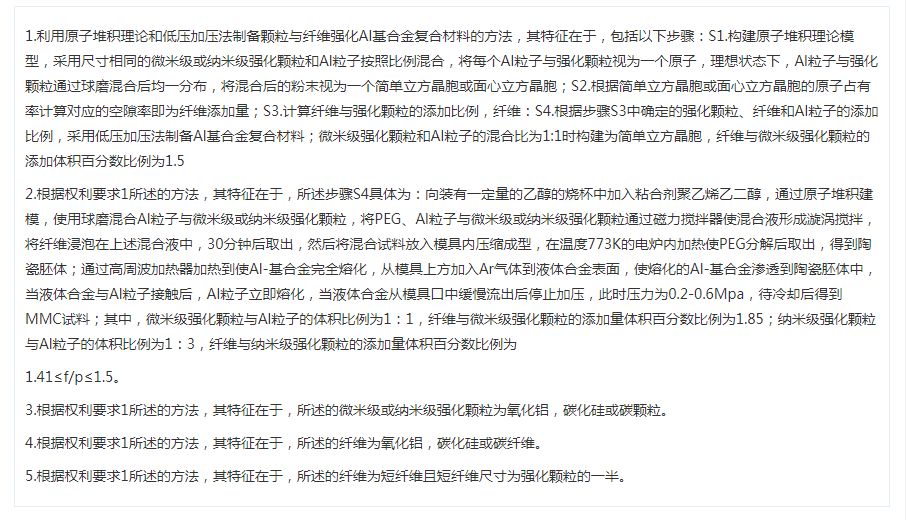 1.利用原子堆积理论和低压加压法制备颗粒与纤维强化Al基合金复合材料的方法，其特征在于，包括以下步骤：S1.构建原子堆积理论模型，采用尺寸相同的微米级或纳米级强化颗粒和Al粒子按照比例混合，将每个Al粒子与强化颗粒视为一个原子，理想状态下，Al粒子与强化颗粒通过球磨混合后均一分布，将混合后的粉末视为一个简单立方晶胞或面心立方晶胞；S2.根据简单立方晶胞或面心立方晶胞的原子占有率计算对应的空隙率即为纤维添加量；S3.计算纤维与强化颗粒的添加比例，纤维：S4.根据步骤S3中确定的强化颗粒、纤维和Al粒子的添加比例，采用低压加压法制备Al基合金复合材料；微米级强化颗粒和Al粒子的混合比为1:1时构建为简单立方晶胞，纤维与微米级强化颗粒的添加体积百分数比例为1.5

2.根据权利要求1所述的方法，其特征在于，所述步骤S4具体为：向装有一定量的乙醇的烧杯中加入粘合剂聚乙烯乙二醇，通过原子堆积建模，使用球磨混合Al粒子与微米级或纳米级强化颗粒，将PEG、Al粒子与微米级或纳米级强化颗粒通过磁力搅拌器使混合液形成漩涡搅拌，将纤维浸泡在上述混合液中，30分钟后取出，然后将混合试料放入模具内压缩成型，在温度773K的电炉内加热使PEG分解后取出，得到陶瓷胚体；通过高周波加热器加热到使Al-基合金完全熔化，从模具上方加入Ar气体到液体合金表面，使熔化的Al-基合金渗透到陶瓷胚体中，当液体合金与Al粒子接触后，Al粒子立即熔化，当液体合金从模具口中缓慢流出后停止加压，此时压力为0.2-0.6Mpa，待冷却后得到MMC试料；其中，微米级强化颗粒与Al粒子的体积比例为1：1，纤维与微米级强化颗粒的添加量体积百分数比例为1.85；纳米级强化颗粒与Al粒子的体积比例为1：3，纤维与纳米级强化颗粒的添加量体积百分数比例为

1.41≤f/p≤1.5。

3.根据权利要求1所述的方法，其特征在于，所述的微米级或纳米级强化颗粒为氧化铝，碳化硅或碳颗粒。

4.根据权利要求1所述的方法，其特征在于，所述的纤维为氧化铝，碳化硅或碳纤维。

5.根据权利要求1所述的方法，其特征在于，所述的纤维为短纤维且短纤维尺寸为强化颗粒的一半。